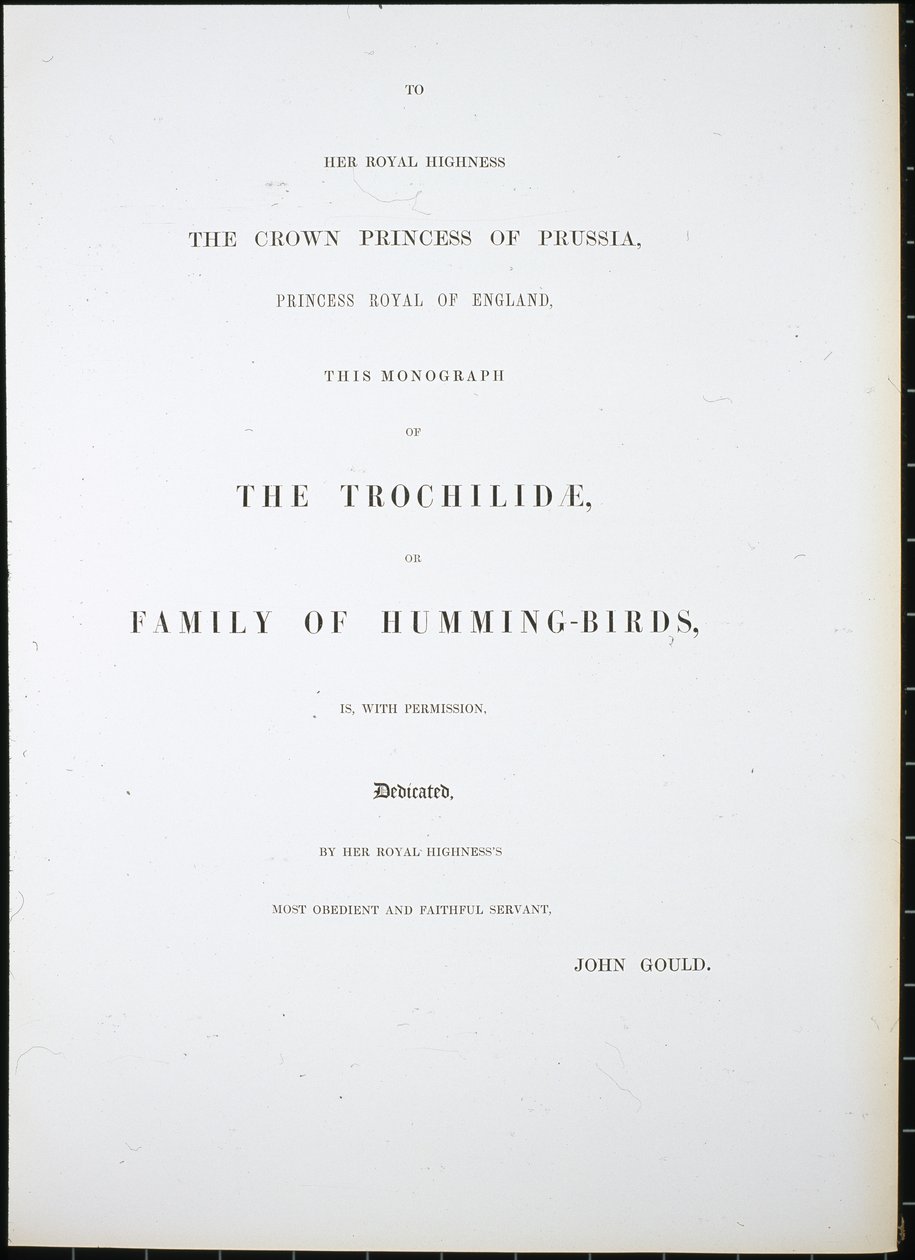 TO

HER ROYAL HIGHNESS

THE CROWN PRINCESS OF PRUSSIA,

PRINCESS ROYAL OF ENGLAND,

THIS MONOGRAPH

OF

THE TROCHILIDÆ,

OR

FAMILY OF HUMMING-BIRDS,

IS, WITH PERMISSION,

Dedicated,

BY HER ROYAL HIGHNESS'S

MOST OBEDIENT AND FAITHFUL SERVANT,

JOHN GOULD.